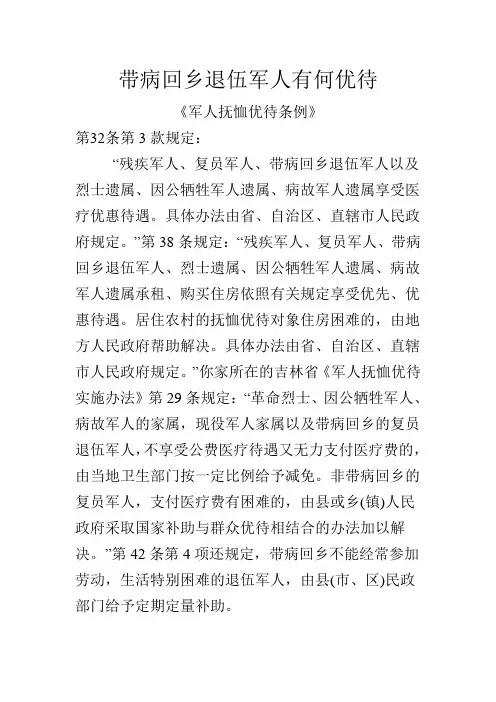 带病回乡退伍军人有何优待

《军人抚恤优待条例》

第32条第 3 款规定：

“残疾军人、复员军人、带病回乡退伍军人以及烈士遗属、因公牺牲军人遗属、病故军人遗属享受医疗优惠待遇。具体办法由省、自治区、直辖市人民政府规定。”第 38 条规定：“残疾军人、复员军人、带病回乡退伍军人、烈士遗属、因公牺牲军人遗属、病故军人遗属承租、购买住房依照有关规定享受优先、优惠待遇。居住农村的抚恤优待对象住房困难的，由地方人民政府帮助解决。具体办法由省、自治区、直辖市人民政府规定。”你家所在的吉林省《军人抚恤优待实施办法》第 29 条规定：“革命烈士、因公牺牲军人、病故军人的家属，现役军人家属以及带病回乡的复员退伍军人，不享受公费医疗待遇又无力支付医疗费的，由当地卫生部门按一定比例给予减免。非带病回乡的复员军人，支付医疗费有困难的，由县或乡(镇)人民政府采取国家补助与群众优待相结合的办法加以解决。”第 42 条第 4 项还规定，带病回乡不能经常参加劳动，生活特别困难的退伍军人，由县(市、区)民政部门给予定期定量补助。